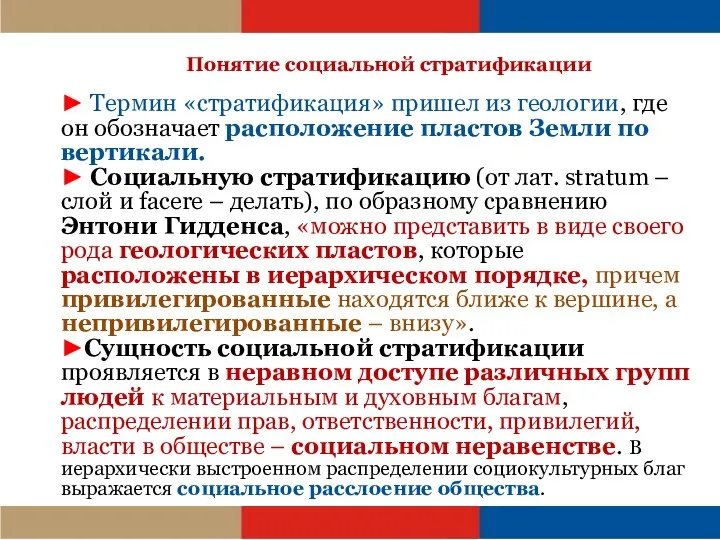 Понятие социальной стратификации

► Термин «стратификация» пришел из геологии, где он обозначает расположение пластов Земли по вертикали.

► Социальную стратификацию (от лат. stratum – слой и facere – делать), по образному сравнению Энтони Гидденса, «можно представить в виде своего рода геологических пластов, которые расположены в иерархическом порядке, причем привилегированные находятся ближе к вершине, а непривилегированные – внизу».

►Сущность социальной стратификации проявляется в неравном доступе различных групп людей к материальным и духовным благам, распределении прав, ответственности, привилегий, власти в обществе – социальном неравенстве. В иерархически выстроенном распределении социокультурных благ выражается социальное расслоение общества.